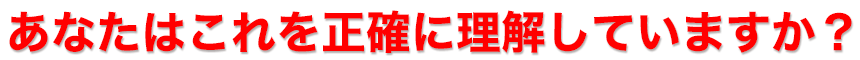 あなたはこれを正確に理解していますか？